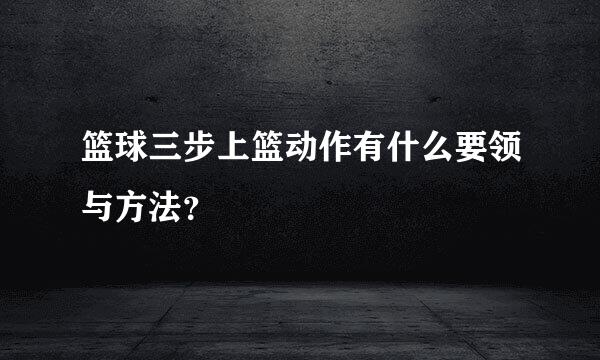 篮球三步上篮动作有什么要领与方法?